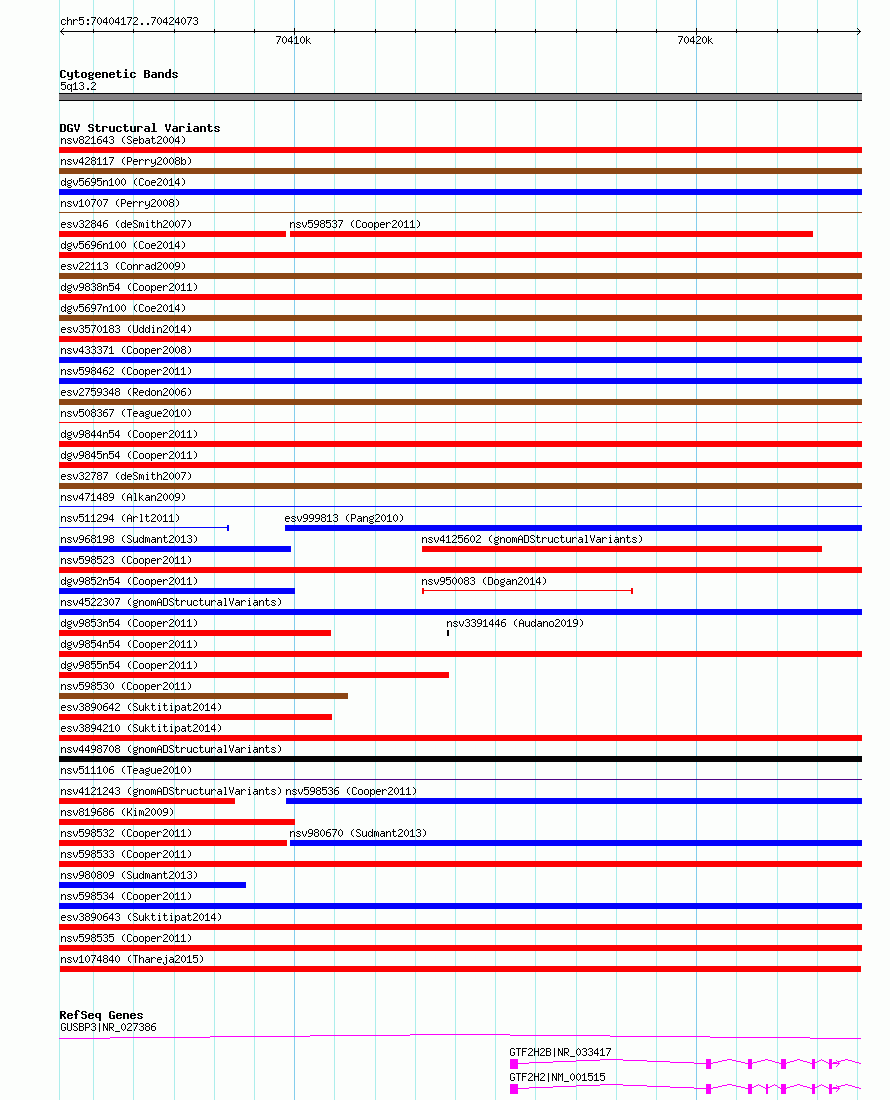 chr5:70404172..70424073

70410k

70420k

Cytogenetic Bands
5q13.2

DGV Structural Variants
nsv821643 (Sebat2004)
nsv428117 (Perry2008b)
dgv5695n100 (Coe2014)
nsv10707 (Perry2008)
esv32846 (deSmith2007)
nsv598537 (Cooper2011)
dgv5696n100 (Coe2014)
esv22113 (Conrad2009)
dgv9838n54 (Cooper2011)
dgv5697n100 (Coe2014)
esv3570183 (Uddin2014)
nsv433371 (Cooper2008)
nsv598462 (Cooper2011)
esv2759348 (Redon2006)
nsv508367 (Teague2010)
dgv9844n54 (Cooper2011)
dgv9845n54 (Cooper2011)
esv32787 (deSmith2007)
nsv471489 (Alkan2009)
nsv511294 (Arlt2011)
esv999813 (Pang2010)
nsv968198 (Sudmant2013)
nsv4125602 (gnomADStructuralVariants)
nsv598523 (Cooper2011)
dgv9852n54 (Cooper2011)
nsv950083 (Dogan2014)
nsv4522307 (gnomADStructuralVariants)
dgv9853n54 (Cooper2011)
nsv3391446 (Audano2019)
dgv9854n54 (Cooper2011)
dgv9855n54 (Cooper2011)
nsv598530 (Cooper2011)
esv3890642 (Suktitipat2014)
esv3894210 (Suktitipat2014)
nsv4498708 (gnomADStructuralVariants)
nsv511106 (Teague2010)
nsv4121243 (gnomADStructuralVariants)
nsv598536 (Cooper2011)
nsv819686 (Kim2009)
nsv598532 (Cooper2011)
nsv980670 (Sudmant2013)
nsv598533 (Cooper2011)
nsv980809 (Sudmant2013)
nsv598534 (Cooper2011)
esv3890643 (Suktitipat2014)
nsv598535 (Cooper2011)
nsv1074840 (Thareja2015)

RefSeq Genes
GUSBP3|NR_027386
GTF2H2B|NR_033417
GTF2H2|NM_001515